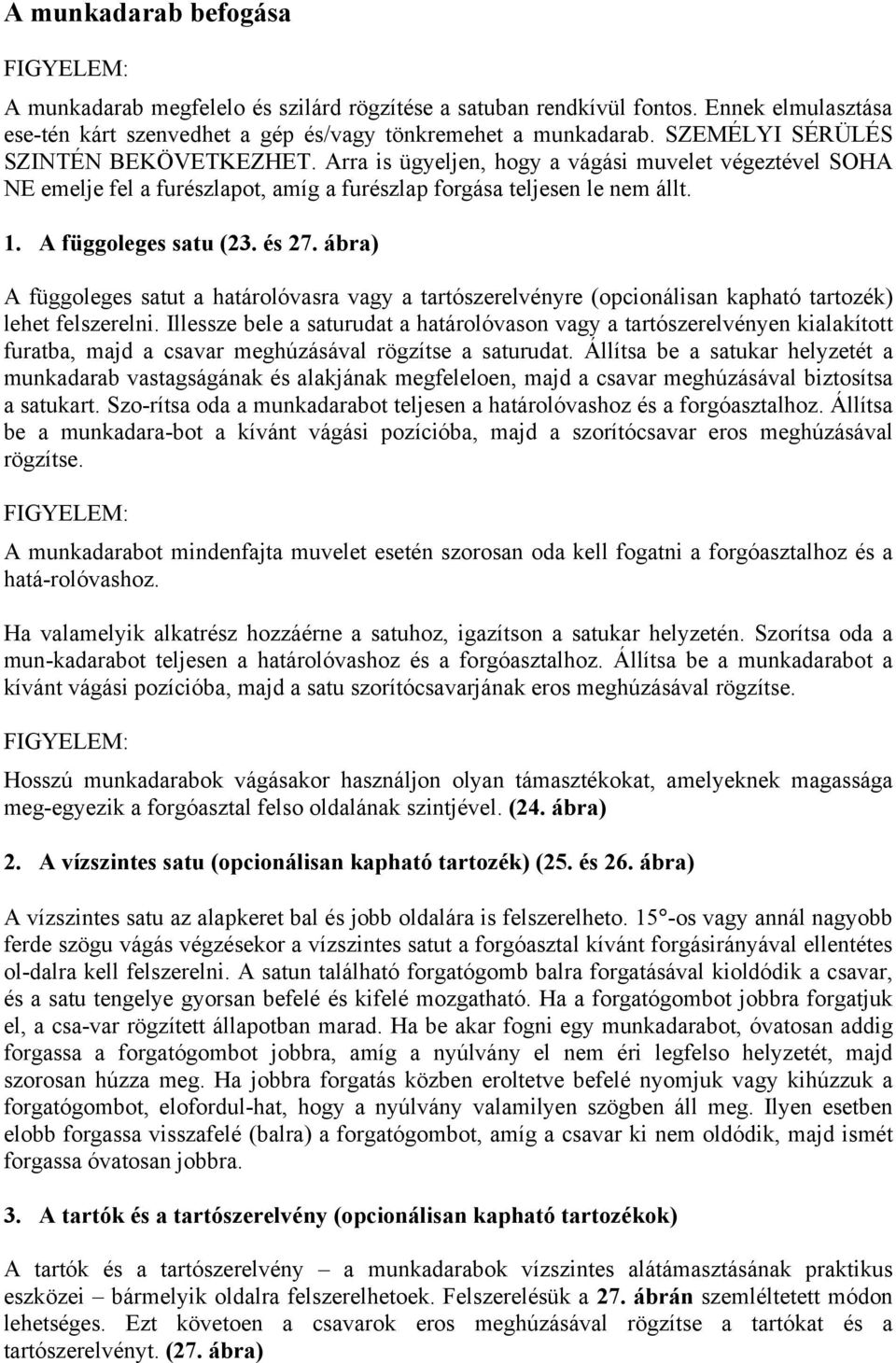 A munkadarab befogása

FIGYELEM:

A munkadarab megfelelo és szilárd rögzítése a satuban rendkívül fontos. Ennek elmulasztása ese-tén kárt szenvedhet a gép és/vagy tönkremehet a munkadarab. SZEMÉLYI SÉRÜLÉS SZINTÉN BEKÖVETKEZHET. Arra is ügyeljen, hogy a vágási muvelet végeztével SOHA NE emelje fel a furészlapot, amíg a furészlap forgása teljesen le nem állt.

1. A függoleges satu (23. és 27. ábra)

A függoleges satut a határolóvasra vagy a tartószerelvényre (opcionálisan kapható tartozék) lehet felszerelni. Illessze bele a saturudat a határolóvason vagy a tartószerelvényen kialakított furatba, majd a csavar meghúzásával rögzítse a saturudat. Állítsa be a satukar helyzetét a munkadarab vastagságának és alakjának megfeleloen, majd a csavar meghúzásával biztosítsa a satukart. Szo-rítsa oda a munkadarabot teljesen a határolóvashoz és a forgóasztalhoz. Állítsa be a munkadara-bot a kívánt vágási pozícióba, majd a szorítócsavar eros meghúzásával rögzítse.

FIGYELEM:

A munkadarabot mindenfajta muvelet esetén szorosan oda kell fogatni a forgóasztalhoz és a hatá-rolóvashoz.

Ha valamelyik alkatrész hozzáérne a satuhoz, igazítson a satukar helyzetén. Szorítsa oda a mun-kadarabot teljesen a határolóvashoz és a forgóasztalhoz. Állítsa be a munkadarabot a kívánt vágási pozícióba, majd a satu szorítócsavarjának eros meghúzásával rögzítse.

FIGYELEM:

Hosszú munkadarabok vágásakor használjon olyan támasztékokat, amelyeknek magassága meg-egyezik a forgóasztal felso oldalának szintjével. (24. ábra)

2. A vízszintes satu (opcionálisan kapható tartozék) (25. és 26. ábra)

A vízszintes satu az alapkeret bal és jobb oldalára is felszerelheto. 15°-os vagy annál nagyobb ferde szögu vágás végzésekor a vízszintes satut a forgóasztal kívánt forgásirányával ellentétes ol-dalra kell felszerelni. A satun található forgatógomb balra forgatásával kioldódik a csavar, és a satu tengelye gyorsan befelé és kifelé mozgatható. Ha a forgatógombot jobbra forgatjuk el, a csa-var rögzített állapotban marad. Ha be akar fogni egy munkadarabot, óvatosan addig forgassa a forgatógombot jobbra, amíg a nyúlvány el nem éri legfelso helyzetét, majd szorosan húzza meg. Ha jobbra forgatás közben eroltetve befelé nyomjuk vagy kihúzzuk a forgatógombot, elofordul-hat, hogy a nyúlvány valamilyen szögben áll meg. Ilyen esetben elobb forgassa visszafelé (balra) a forgatógombot, amíg a csavar ki nem oldódik, majd ismét forgassa óvatosan jobbra.

3. A tartók és a tartószerelvény (opcionálisan kapható tartozékok)

A tartók és a tartószerelvény – a munkadarabok vízszintes alátámasztásának praktikus eszközei – bármelyik oldalra felszerelhetoek. Felszerelésük a 27. ábrán szemléltetett módon lehetséges. Ezt követoen a csavarok eros meghúzásával rögzítse a tartókat és a tartószerelvényt. (27. ábra)